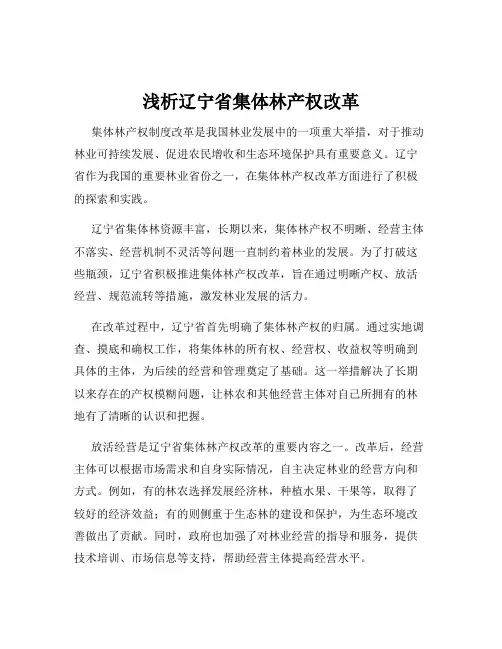 浅析辽宁省集体林产权改革

集体林产权制度改革是我国林业发展中的一项重大举措，对于推动林业可持续发展、促进农民增收和生态环境保护具有重要意义。辽宁省作为我国的重要林业省份之一，在集体林产权改革方面进行了积极的探索和实践。

辽宁省集体林资源丰富，长期以来，集体林产权不明晰、经营主体不落实、经营机制不灵活等问题一直制约着林业的发展。为了打破这些瓶颈，辽宁省积极推进集体林产权改革，旨在通过明晰产权、放活经营、规范流转等措施，激发林业发展的活力。

在改革过程中，辽宁省首先明确了集体林产权的归属。通过实地调查、摸底和确权工作，将集体林的所有权、经营权、收益权等明确到具体的主体，为后续的经营和管理奠定了基础。这一举措解决了长期以来存在的产权模糊问题，让林农和其他经营主体对自己所拥有的林地有了清晰的认识和把握。

放活经营是辽宁省集体林产权改革的重要内容之一。改革后，经营主体可以根据市场需求和自身实际情况，自主决定林业的经营方向和方式。例如，有的林农选择发展经济林，种植水果、干果等，取得了较好的经济效益；有的则侧重于生态林的建设和保护，为生态环境改善做出了贡献。同时，政府也加强了对林业经营的指导和服务，提供技术培训、市场信息等支持，帮助经营主体提高经营水平。